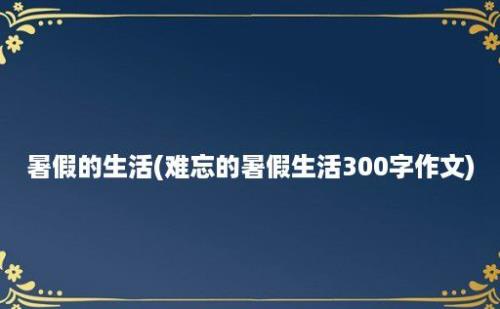 暑假的生活(难忘的暑假生活300字作文)